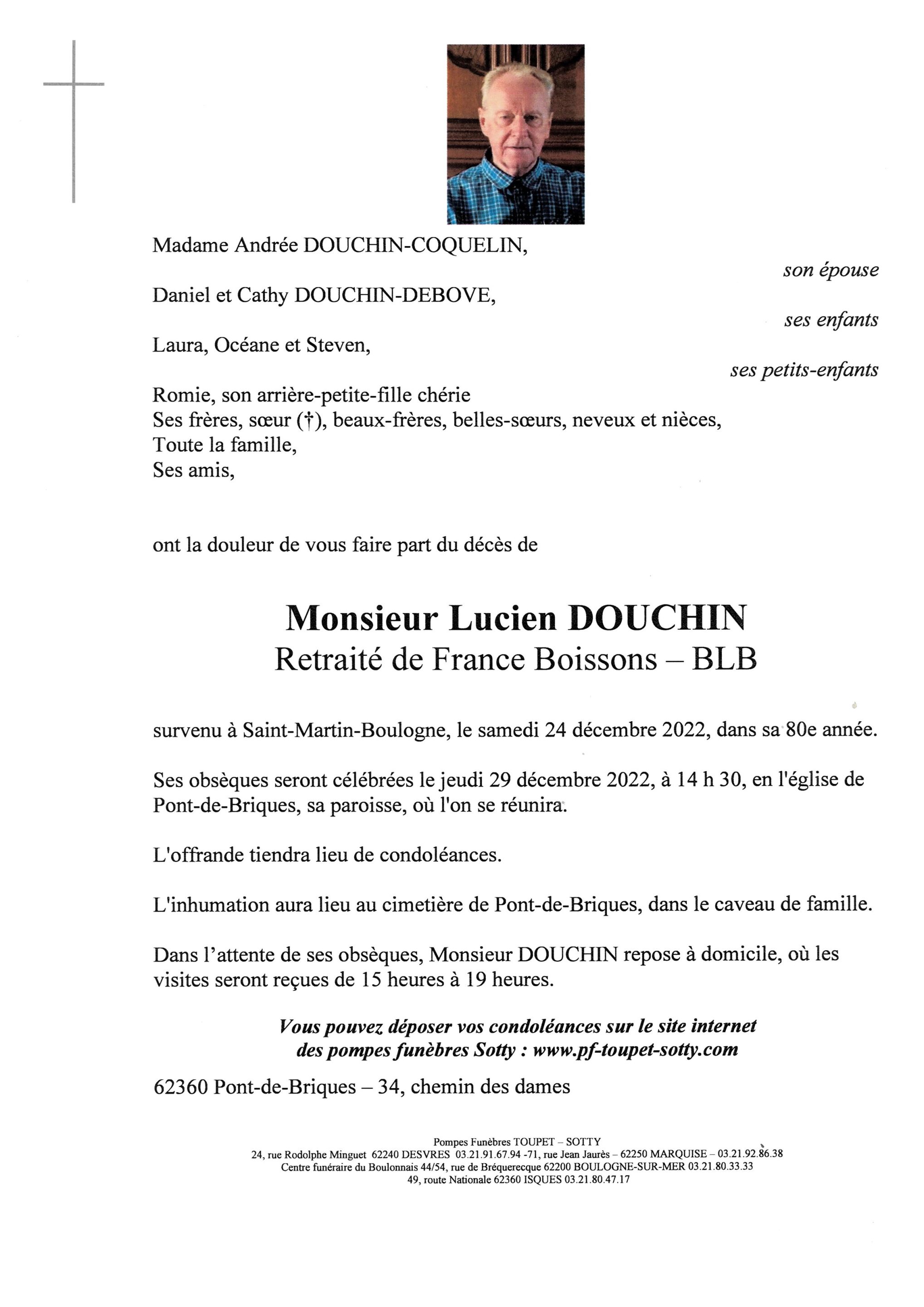 Madame Andrée DOUCHIN-COQUELIN,

son épouse

Daniel et Cathy DOUCHIN-DEBOVE,

ses enfants

Laura, Océane et Steven,

ses petits-enfants

Romie, son arrière-petite-fille chérie
Ses frères, sœur (†), beaux-frères, belles-sœurs, neveux et nièces,
Toute la famille,
Ses amis,

ont la douleur de vous faire part du décès de

Monsieur Lucien DOUCHIN
Retraité de France Boissons – BLB

survenu à Saint-Martin-Boulogne, le samedi 24 décembre 2022, dans sa 80e année.

Ses obsèques seront célébrées le jeudi 29 décembre 2022, à 14 h 30, en l'église de Pont-de-Briques, sa paroisse, où l'on se réunira.

L'offrande tiendra lieu de condoléances.

L'inhumation aura lieu au cimetière de Pont-de-Briques, dans le caveau de famille.

Dans l'attente de ses obsèques, Monsieur DOUCHIN repose à domicile, où les visites seront reçues de 15 heures à 19 heures.

Vous pouvez déposer vos condoléances sur le site internet des pompes funèbres Sotty : www.pf-toupet-sotty.com

62360 Pont-de-Briques – 34, chemin des dames

Pompes Funèbres TOUPET – SOTTY
24, rue Rodolphe Minguet 62240 DESVRES 03.21.91.67.94 -71, rue Jean Jaurès – 62250 MARQUISE – 03.21.92.86.38
Centre funéraire du Boulonnais 44/54, rue de Bréquerecque 62200 BOULOGNE-SUR-MER 03.21.80.33.33
49, route Nationale 62360 ISQUES 03.21.80.47.17